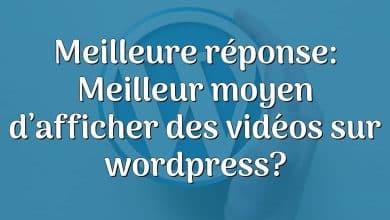 Meilleure réponse: Meilleur moyen d’afficher des vidéos sur wordpress?